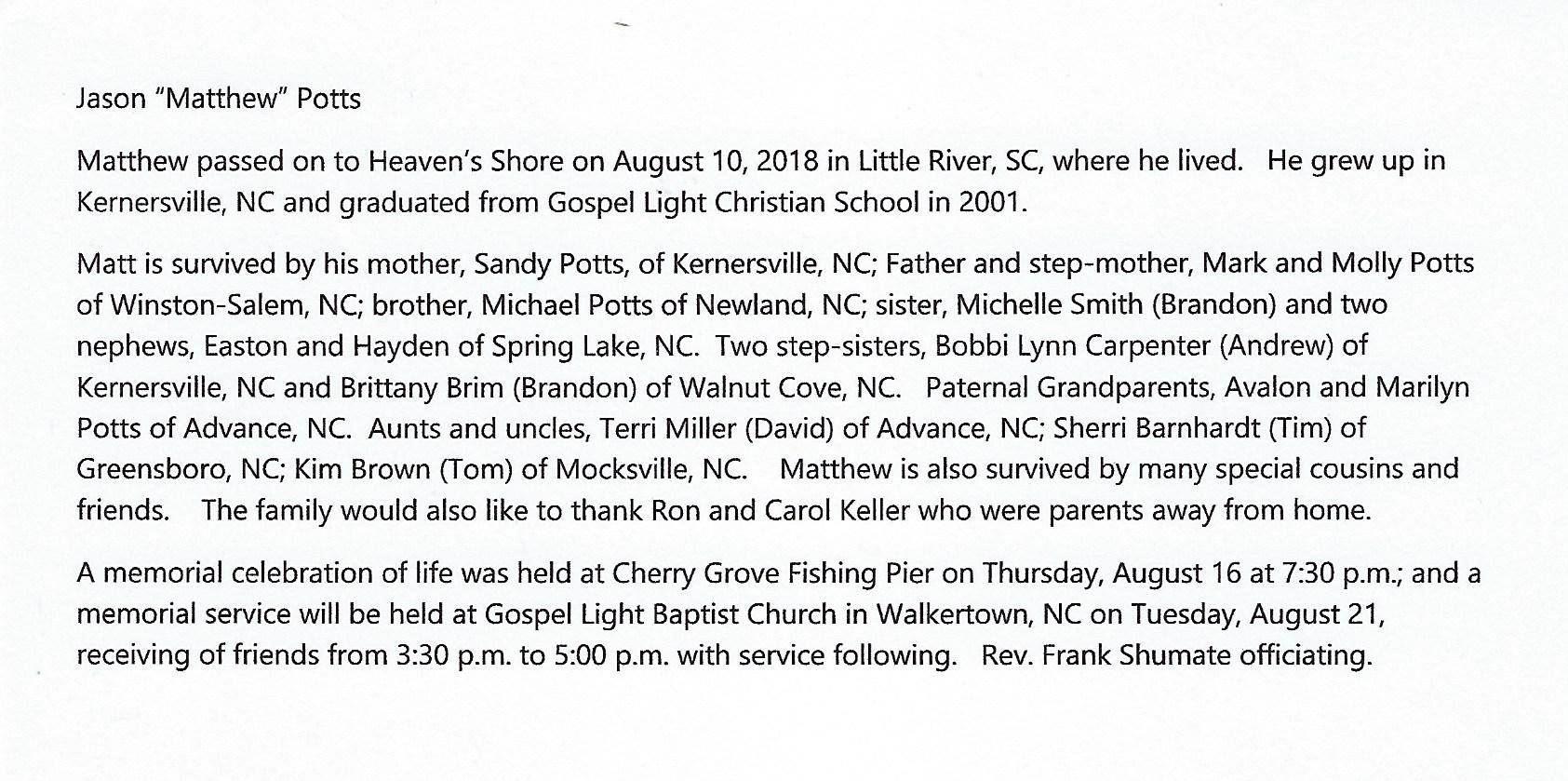 Jason "Matthew" Potts

Matthew passed on to Heaven's Shore on August 10, 2018 in Little River, SC, where he lived. He grew up in Kernersville, NC and graduated from Gospel Light Christian School in 2001.

Matt is survived by his mother, Sandy Potts, of Kernersville, NC; Father and step-mother, Mark and Molly Potts of Winston-Salem, NC; brother, Michael Potts of Newland, NC; sister, Michelle Smith (Brandon) and two nephews, Easton and Hayden of Spring Lake, NC. Two step-sisters, Bobbi Lynn Carpenter (Andrew) of Kernersville, NC and Brittany Brim (Brandon) of Walnut Cove, NC. Paternal Grandparents, Avalon and Marilyn Potts of Advance, NC. Aunts and uncles, Terri Miller (David) of Advance, NC; Sherri Barnhardt (Tim) of Greensboro, NC; Kim Brown (Tom) of Mocksville, NC. Matthew is also survived by many special cousins and friends. The family would also like to thank Ron and Carol Keller who were parents away from home.

A memorial celebration of life was held at Cherry Grove Fishing Pier on Thursday, August 16 at 7:30 p.m.; and a memorial service will be held at Gospel Light Baptist Church in Walkertown, NC on Tuesday, August 21, receiving of friends from 3:30 p.m. to 5:00 p.m. with service following. Rev. Frank Shumate officiating.